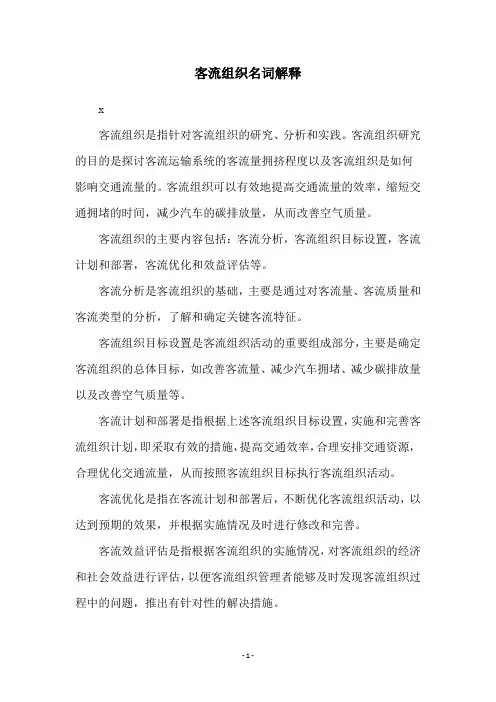 客流组织名词解释

x

客流组织是指针对客流组织的研究、分析和实践。客流组织研究的目的是探讨客流运输系统的客流量拥挤程度以及客流组织是如何影响交通流量的。客流组织可以有效地提高交通流量的效率，缩短交通拥堵的时间，减少汽车的碳排放量，从而改善空气质量。

客流组织的主要内容包括：客流分析，客流组织目标设置，客流计划和部署，客流优化和效益评估等。

客流分析是客流组织的基础，主要是通过对客流量、客流质量和客流类型的分析，了解和确定关键客流特征。

客流组织目标设置是客流组织活动的重要组成部分，主要是确定客流组织的总体目标，如改善客流量、减少汽车拥堵、减少碳排放量以及改善空气质量等。

客流计划和部署是指根据上述客流组织目标设置，实施和完善客流组织计划，即采取有效的措施，提高交通效率，合理安排交通资源，合理优化交通流量，从而按照客流组织目标执行客流组织活动。

客流优化是指在客流计划和部署后，不断优化客流组织活动，以达到预期的效果，并根据实施情况及时进行修改和完善。

客流效益评估是指根据客流组织的实施情况，对客流组织的经济和社会效益进行评估，以便客流组织管理者能够及时发现客流组织过程中的问题，推出有针对性的解决措施。

- 1 -